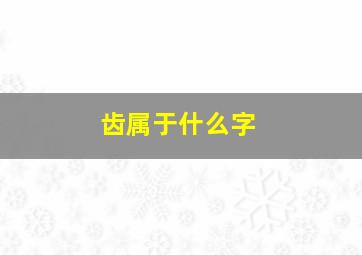 齿属于什么字